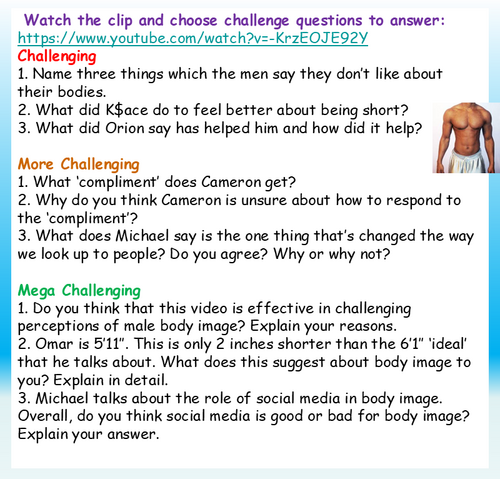 Watch the clip and choose challenge questions to answer:
https://www.youtube.com/watch?v=-KrzEOJE92Y

Challenging

1. Name three things which the men say they don't like about their bodies.
2. What did K$ace do to feel better about being short?
3. What did Orion say has helped him and how did it help?

More Challenging

1. What 'compliment' does Cameron get?
2. Why do you think Cameron is unsure about how to respond to the 'compliment'?
3. What does Michael say is the one thing that's changed the way we look up to people? Do you agree? Why or why not?

Mega Challenging

1. Do you think that this video is effective in challenging perceptions of male body image? Explain your reasons.
2. Omar is 5'11". This is only 2 inches shorter than the 6'1" 'ideal' that he talks about. What does this suggest about body image to you? Explain in detail.
3. Michael talks about the role of social media in body image. Overall, do you think social media is good or bad for body image? Explain your answer.